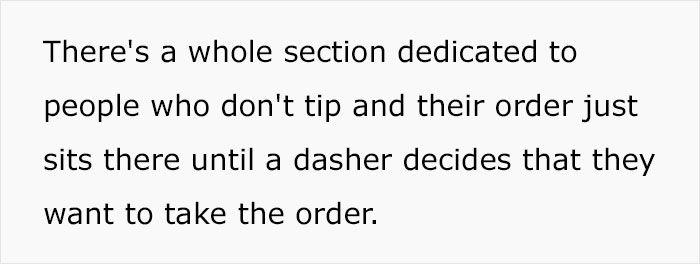 There's a whole section dedicated to people who don't tip and their order just sits there until a dasher decides that they want to take the order.